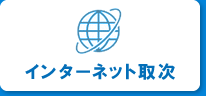 インターネット取次